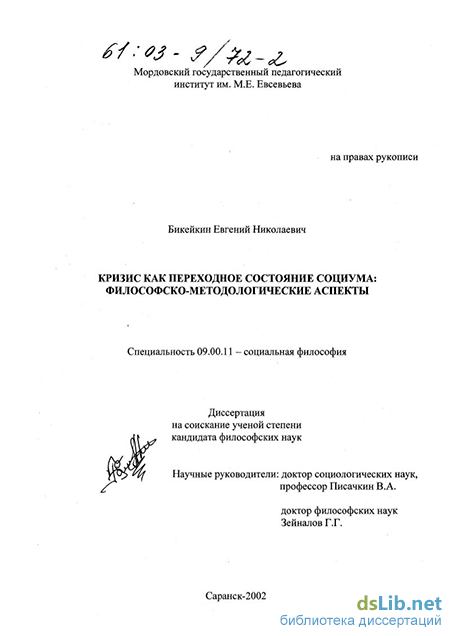 61:03-9/72-2

Мордовский государственный педагогический институт им. М.Е. Евсевьева

на правах рукописи

Бикейкин Евгений Николаевич

КРИЗИС КАК ПЕРЕХОДНОЕ СОСТОЯНИЕ СОЦИУМА: ФИЛОСОФСКО-МЕТОДОЛОГИЧЕСКИЕ АСПЕКТЫ

Специальность 09.00.11 – социальная философия

Диссертация
на соискание ученой степени
кандидата философских наук

Научные руководители: доктор социологических наук, профессор Писачкин В.А.

доктор философских наук
Зейналов Г.Г.

Саранск-2002

dsLib.net
библиотека диссертаций